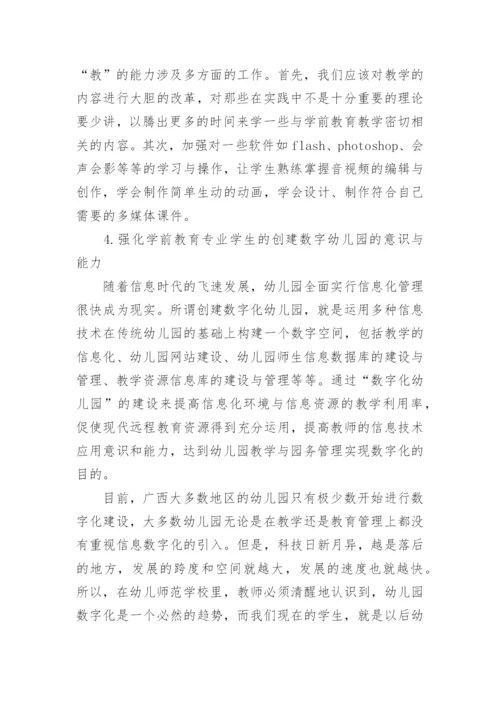 “教”的能力涉及多方面的工作。首先，我们应该对教学的内容进行大胆的改革，对那些在实践中不是十分重要的理论要少讲，以腾出更多的时间来学一些与学前教育教学密切相关的内容。其次，加强对一些软件如 flash、photoshop、会声会影等等的学习与操作，让学生熟练掌握音视频的编辑与创作，学会制作简单生动的动画，学会设计、制作符合自己需要的多媒体课件。

4.强化学前教育专业学生的创建数字幼儿园的意识与能力

随着信息时代的飞速发展，幼儿园全面实行信息化管理很快成为现实。所谓创建数字化幼儿园，就是运用多种信息技术在传统幼儿园的基础上构建一个数字空间，包括教学的信息化、幼儿园网站建设、幼儿园师生信息数据库的建设与管理、教学资源信息库的建设与管理等等。通过“数字化幼儿园”的建设来提高信息化环境与信息资源的教学利用率，促使现代远程教育资源得到充分运用，提高教师的信息技术应用意识和能力，达到幼儿园教学与园务管理实现数字化的目的。

目前，广西大多数地区的幼儿园只有极少数开始进行数字化建设，大多数幼儿园无论是在教学还是教育管理上都没有重视信息数字化的引入。但是，科技日新月异，越是落后的地方，发展的跨度和空间就越大，发展的速度也就越快。所以，在幼儿师范学校里，教师必须清醒地认识到，幼儿园数字化是一个必然的趋势，而我们现在的学生，就是以后幼